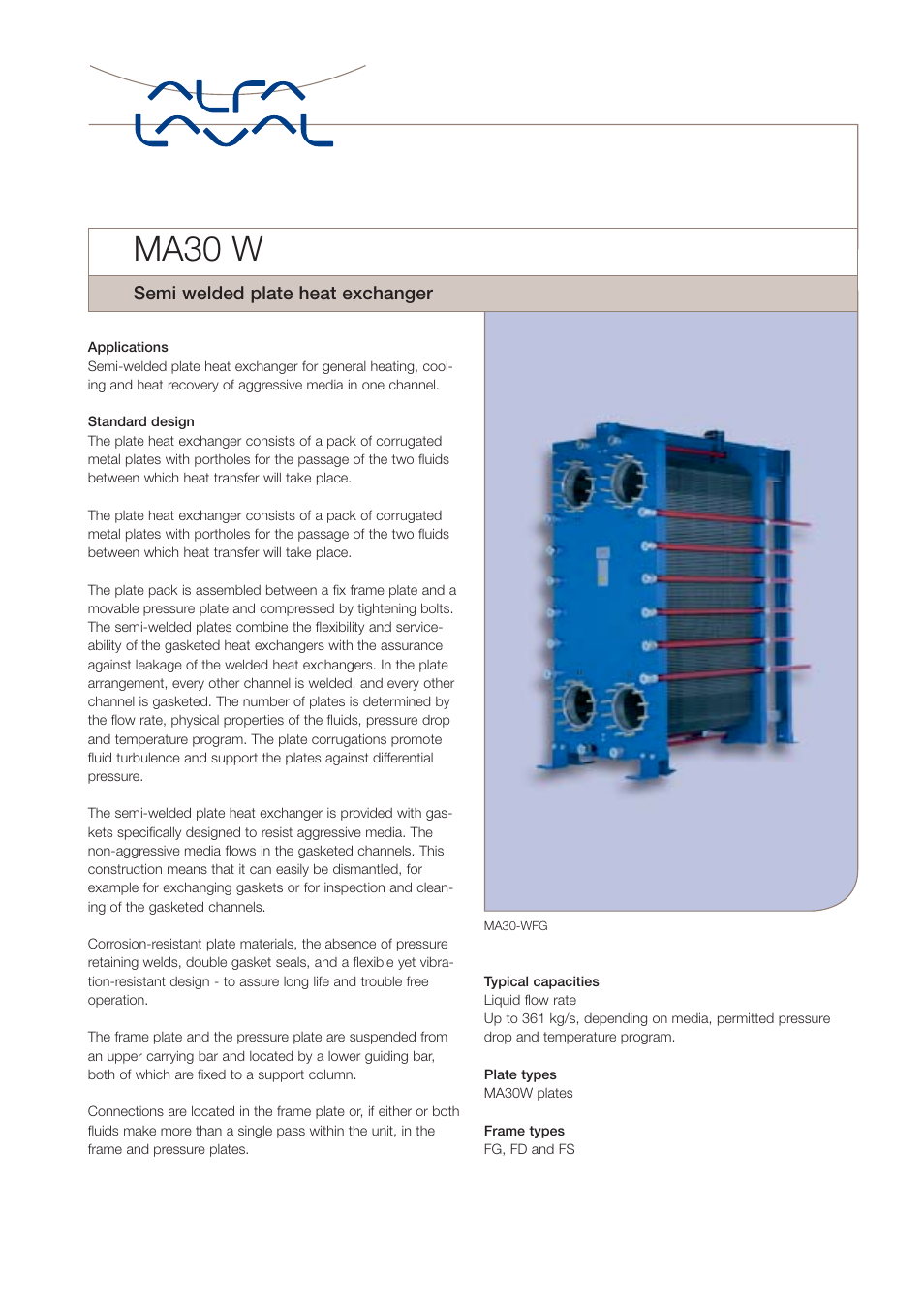 ALFA LAVAL

MA30 W

Semi welded plate heat exchanger

Applications
Semi-welded plate heat exchanger for general heating, cooling and heat recovery of aggressive media in one channel.

Standard design
The plate heat exchanger consists of a pack of corrugated metal plates with portholes for the passage of the two fluids between which heat transfer will take place.

The plate heat exchanger consists of a pack of corrugated metal plates with portholes for the passage of the two fluids between which heat transfer will take place.

The plate pack is assembled between a fix frame plate and a movable pressure plate and compressed by tightening bolts. The semi-welded plates combine the flexibility and serviceability of the gasketed heat exchangers with the assurance against leakage of the welded heat exchangers. In the plate arrangement, every other channel is welded, and every other channel is gasketed. The number of plates is determined by the flow rate, physical properties of the fluids, pressure drop and temperature program. The plate corrugations promote fluid turbulence and support the plates against differential pressure.

The semi-welded plate heat exchanger is provided with gaskets specifically designed to resist aggressive media. The non-aggressive media flows in the gasketed channels. This construction means that it can easily be dismantled, for example for exchanging gaskets or for inspection and cleaning of the gasketed channels.

Corrosion-resistant plate materials, the absence of pressure retaining welds, double gasket seals, and a flexible yet vibration-resistant design - to assure long life and trouble free operation.

The frame plate and the pressure plate are suspended from an upper carrying bar and located by a lower guiding bar, both of which are fixed to a support column.

Connections are located in the frame plate or, if either or both fluids make more than a single pass within the unit, in the frame and pressure plates.

MA30-WFG

Typical capacities
Liquid flow rate
Up to 361 kg/s, depending on media, permitted pressure drop and temperature program.

Plate types
MA30W plates

Frame types
FG, FD and FS